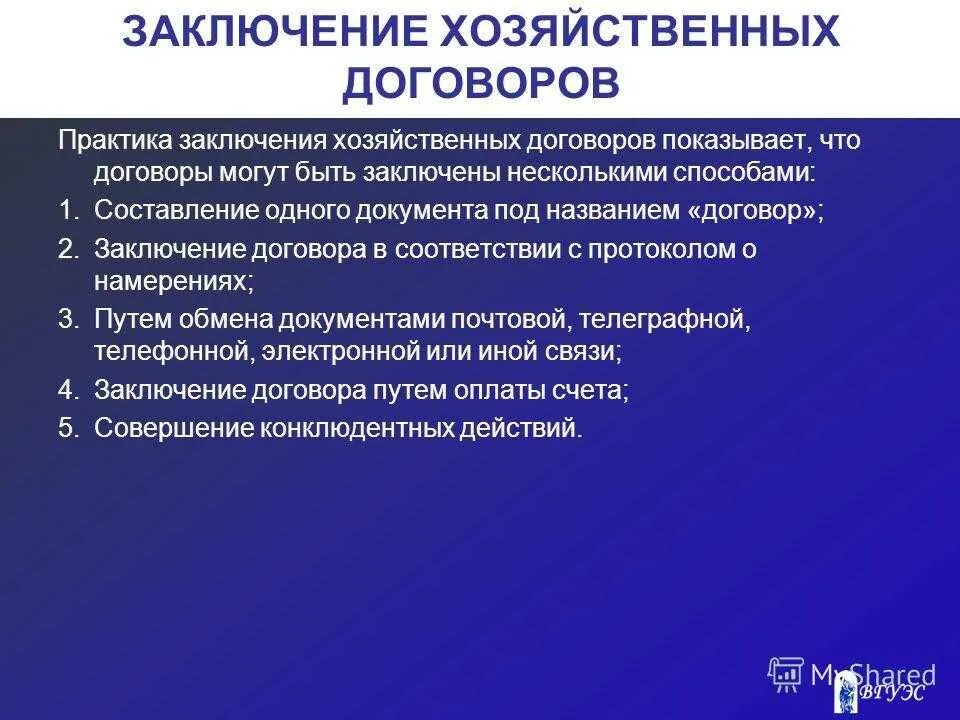 ЗАКЛЮЧЕНИЕ ХОЗЯЙСТВЕННЫХ ДОГОВОРОВ

Практика заключения хозяйственных договоров показывает, что договоры могут быть заключены несколькими способами:

1. Составление одного документа под названием «договор»;
2. Заключение договора в соответствии с протоколом о намерениях;
3. Путем обмена документами почтовой, телеграфной, телефонной, электронной или иной связи;
4. Заключение договора путем оплаты счета;
5. Совершение конклюдентных действий.

MyShared

ВГУЭС